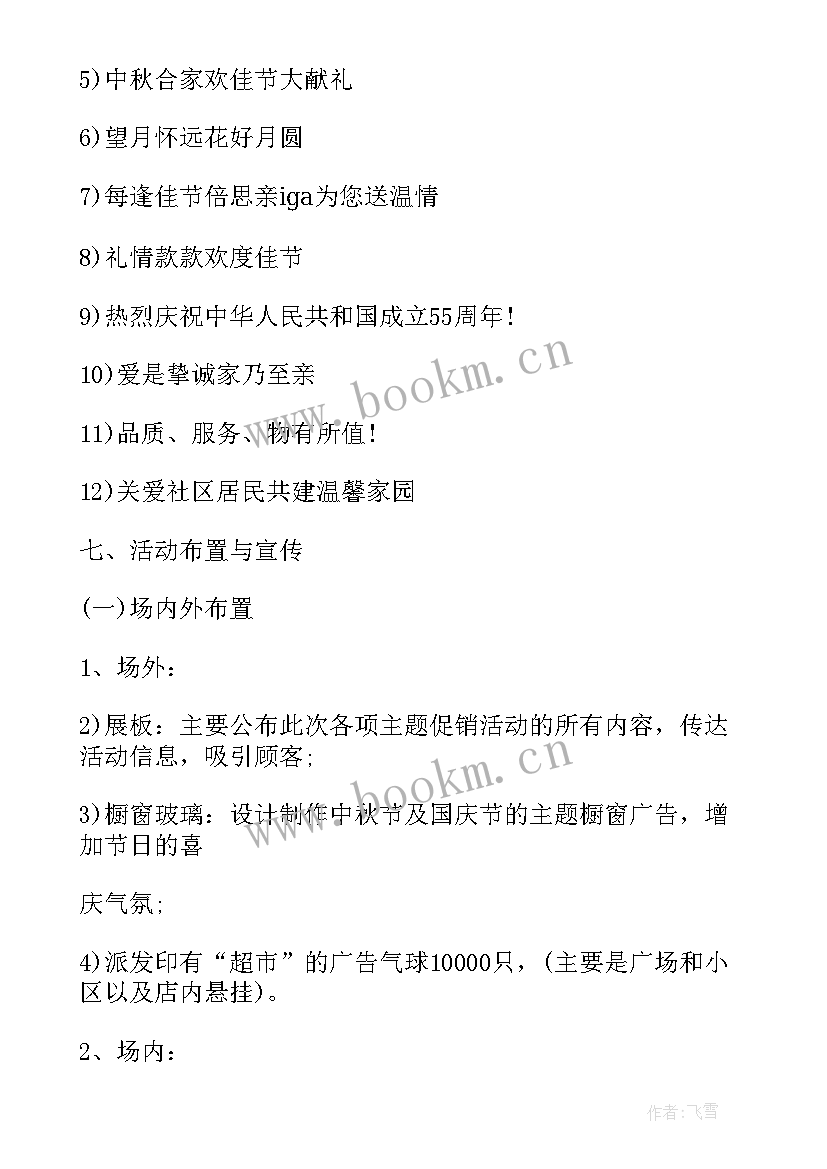 5)中秋合家欢佳节大献礼

6)望月怀远花好月圆

7)每逢佳节倍思亲iga为您送温情

8)礼情款款欢度佳节

9)热烈庆祝中华人民共和国成立55周年!

10)爱是挚诚家乃至亲

11)品质、服务、物有所值!

12)关爱社区居民共建温馨家园

七、活动布置与宣传

(一)场内外布置

1、场外：

2)展板：主要公布此次各项主题促销活动的所有内容，传达活动信息，吸引顾客;

3)橱窗玻璃：设计制作中秋节及国庆节的主题橱窗广告，增加节日的喜

庆气氛;

4)派发印有“超市”的广告气球10000只，(主要是广场和小区以及店内悬挂)。

2、场内：

www.bookm.cn

www.bookm.cn

作者:飞雪